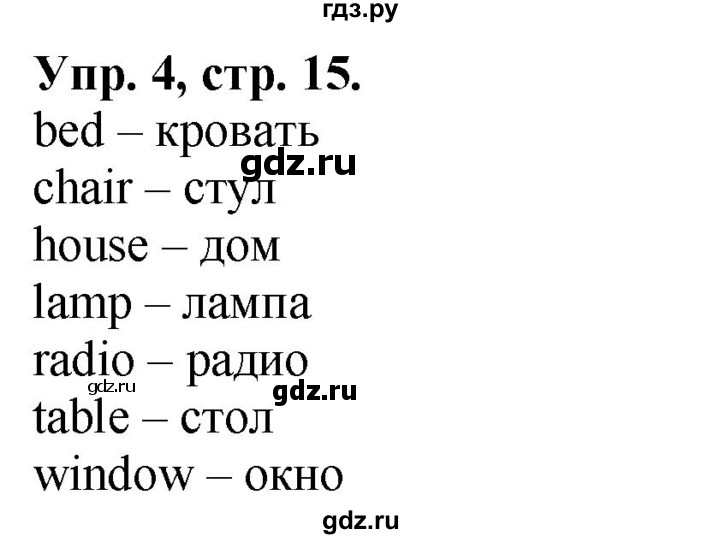 гдз.ру

Упр. 4, стр. 15.

bed – кровать

gdz.ru

chair – стул

house – дом

lamp – лампа

radio – радио

gdz.ru

gdz.ru

table – стол

window – окно

gdz.ru